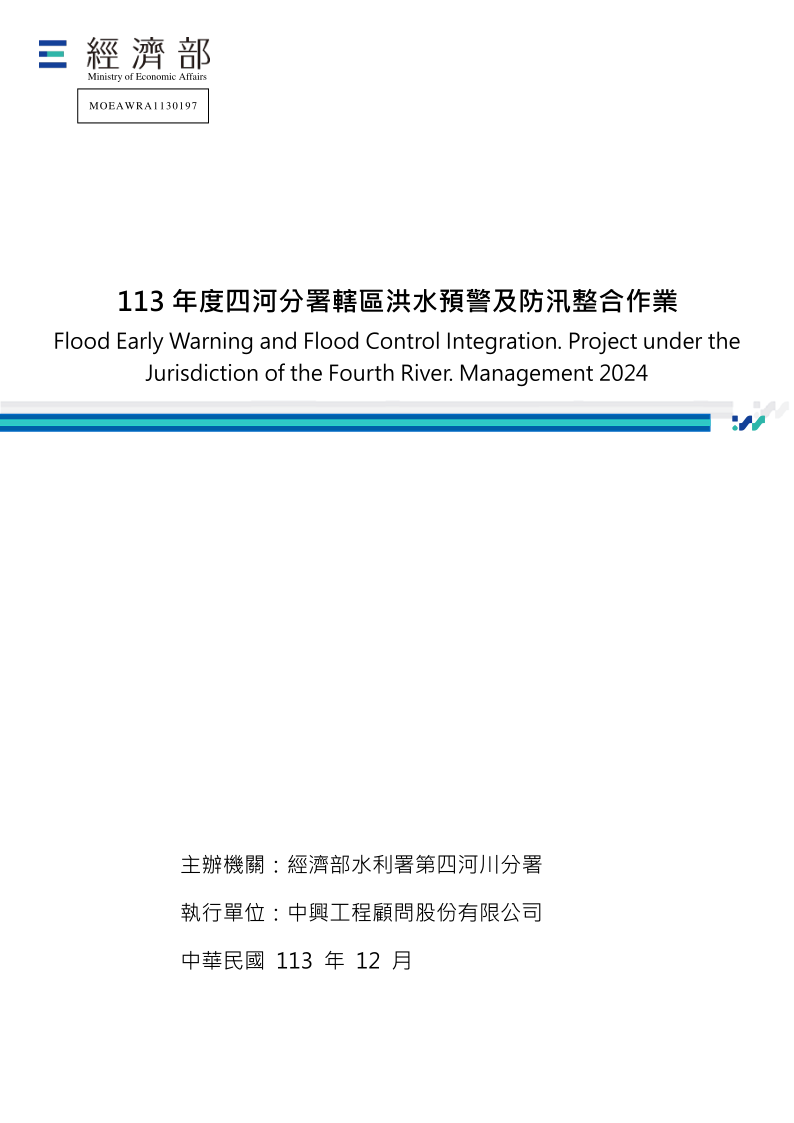 經濟部
Ministry of Economic Affairs

MOEAWRA1130197

113 年度四河分署轄區洪水預警及防汛整合作業
Flood Early Warning and Flood Control Integration. Project under the Jurisdiction of the Fourth River. Management 2024

主辦機關：經濟部水利署第四河川分署
執行單位：中興工程顧問股份有限公司
中華民國 113 年 12 月